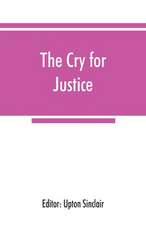 The Cry for Justice

Editor: Upton Sinclair